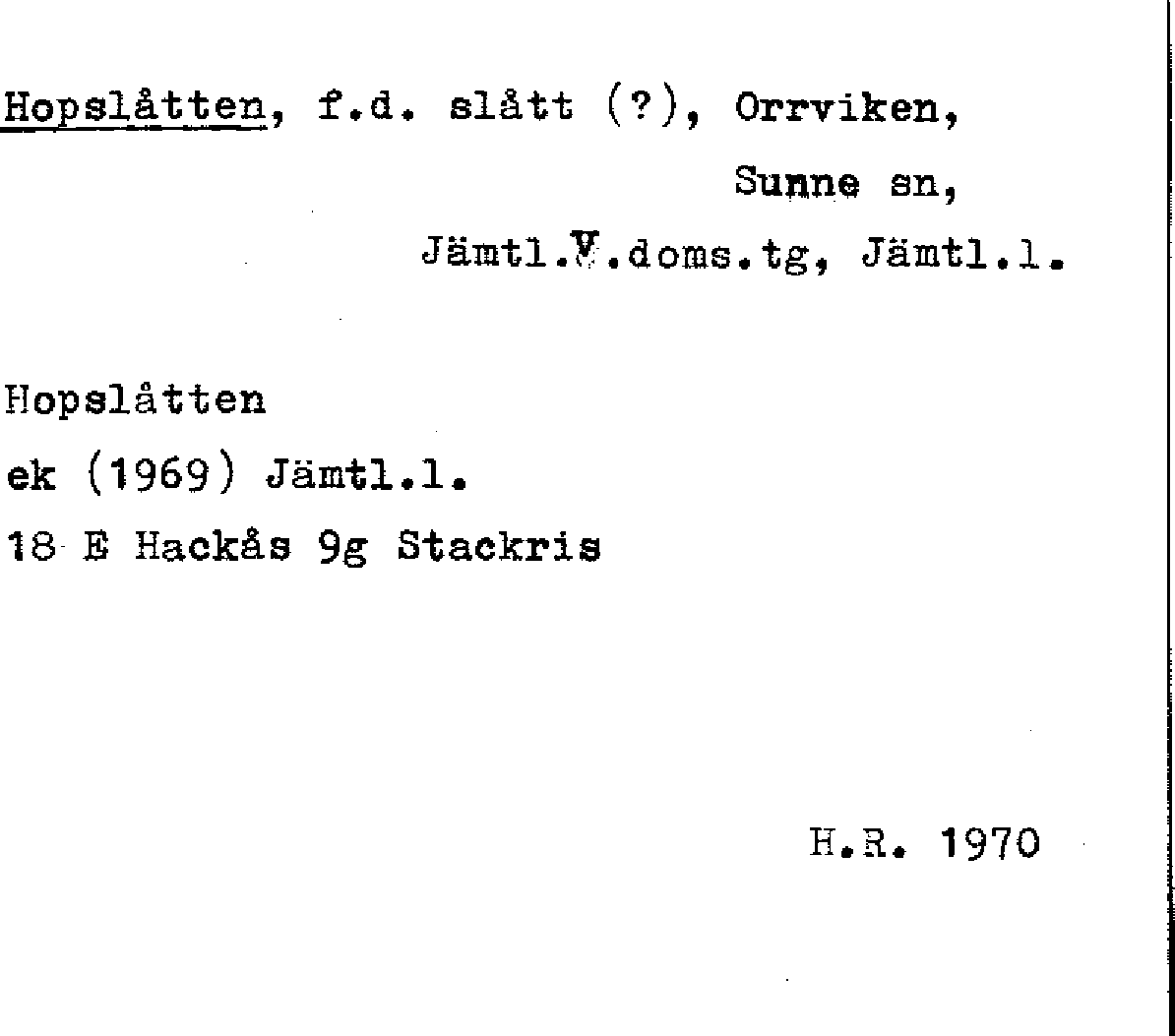 Hopslåtten, f.d. slått (?), Orrviken,

Sunne sn,

Jämtl.V.doms.tg, Jämtl.l.

Hopslåtten
ek (1969) Jämtl.l.
18 E Hackås 9g Stackris

H.R. 1970